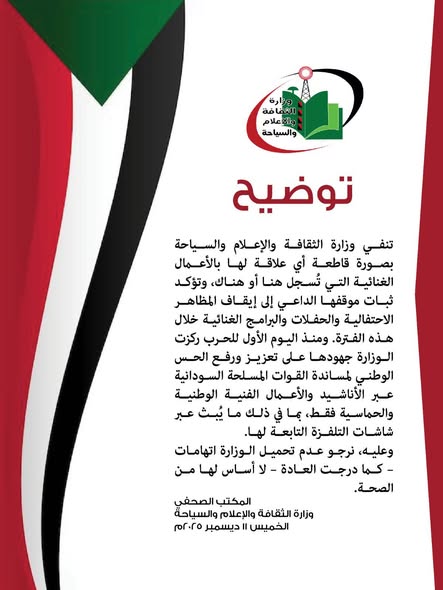 وزارة الثقافة والإعلام والسياحة

توضيح

تنفي وزارة الثقافة والإعلام والسياحة بصورة قاطعة أي علاقة لها بالأعمال الغنائية التي تُسجل هنا أو هناك، وتؤكد ثبات موقفها الداعي إلى إيقاف المظاهر الاحتفالية والحفلات والبرامج الغنائية خلال هذه الفترة. ومنذ اليوم الأول للحرب ركزت الوزارة جهودها على تعزيز ورفع الحس الوطني لمساندة القوات المسلحة السودانية عبر الأناشيد والأعمال الفنية الوطنية والحماسية فقط، بما في ذلك ما يُبث عبر شاشات التلفزة التابعة لها.

وعليه، نرجو عدم تحميل الوزارة اتهامات - كما درجت العادة - لا أساس لها من الصحة.

المكتب الصحفي
وزارة الثقافة والإعلام والسياحة
الخميس ١١ ديسمبر ٢٠٢٥م